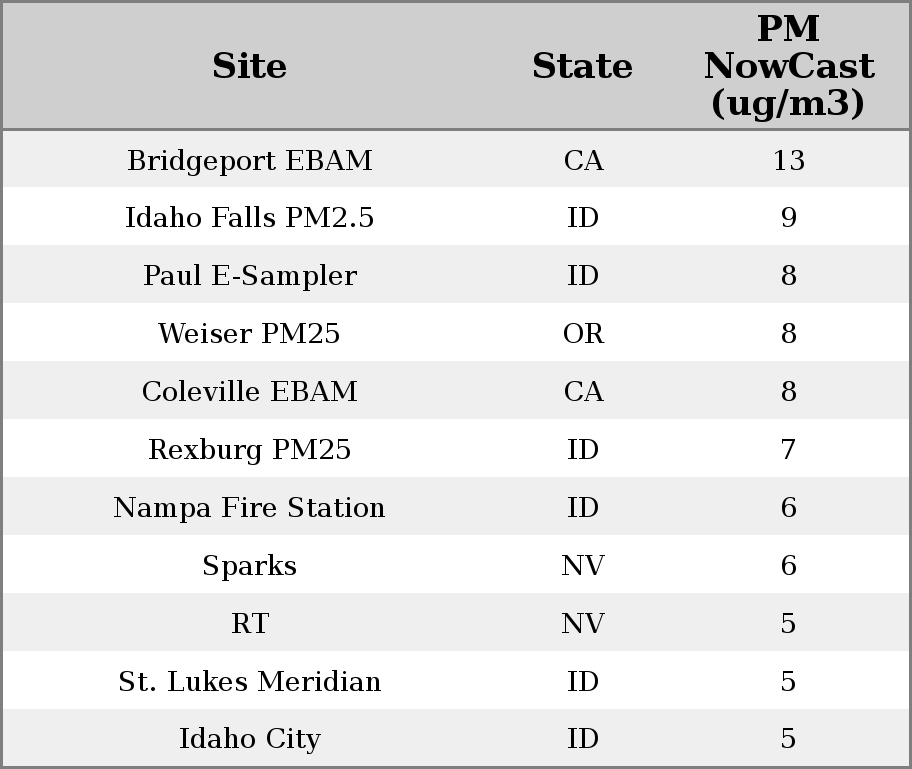 | Site | State | PM NowCast (ug/m3) |
|---|---|---|
| Bridgeport EBAM | CA | 13 |
| Idaho Falls PM2.5 | ID | 9 |
| Paul E-Sampler | ID | 8 |
| Weiser PM25 | OR | 8 |
| Coleville EBAM | CA | 8 |
| Rexburg PM25 | ID | 7 |
| Nampa Fire Station | ID | 6 |
| Sparks | NV | 6 |
| RT | NV | 5 |
| St. Lukes Meridian | ID | 5 |
| Idaho City | ID | 5 |